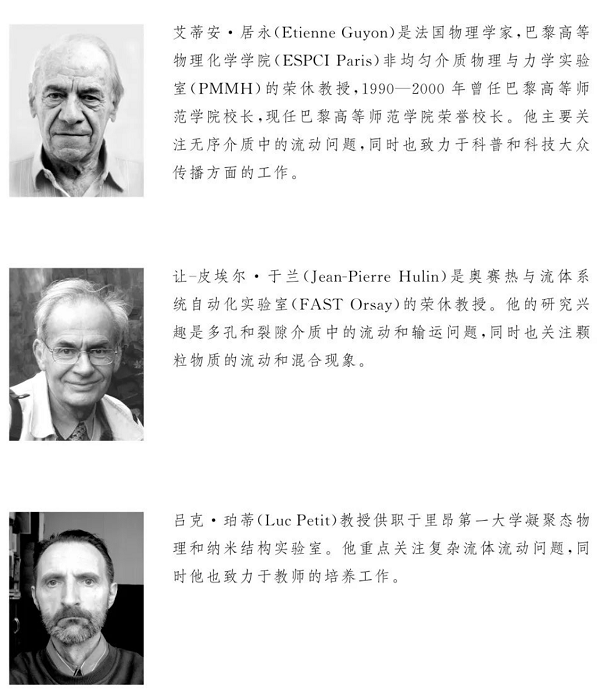 艾蒂安·居永(Etienne Guyon)是法国物理学家,巴黎高等物理化学学院(ESPCI Paris)非均匀介质物理与力学实验室(PMMH)的荣休教授,1990—2000年曾任巴黎高等师范学院校长,现任巴黎高等师范学院荣誉校长。他主要关注无序介质中的流动问题,同时也致力于科普和科技大众传播方面的工作。

让-皮埃尔·于兰(Jean-Pierre Hulin)是奥赛热与流体系统自动化实验室(FAST Orsay)的荣休教授。他的研究兴趣是多孔和裂隙介质中的流动和输运问题,同时也关注颗粒物质的流动和混合现象。

吕克·珀蒂(Luc Petit)教授供职于里昂第一大学凝聚态物理和纳米结构实验室。他重点关注复杂流体流动问题,同时他也致力于教师的培养工作。